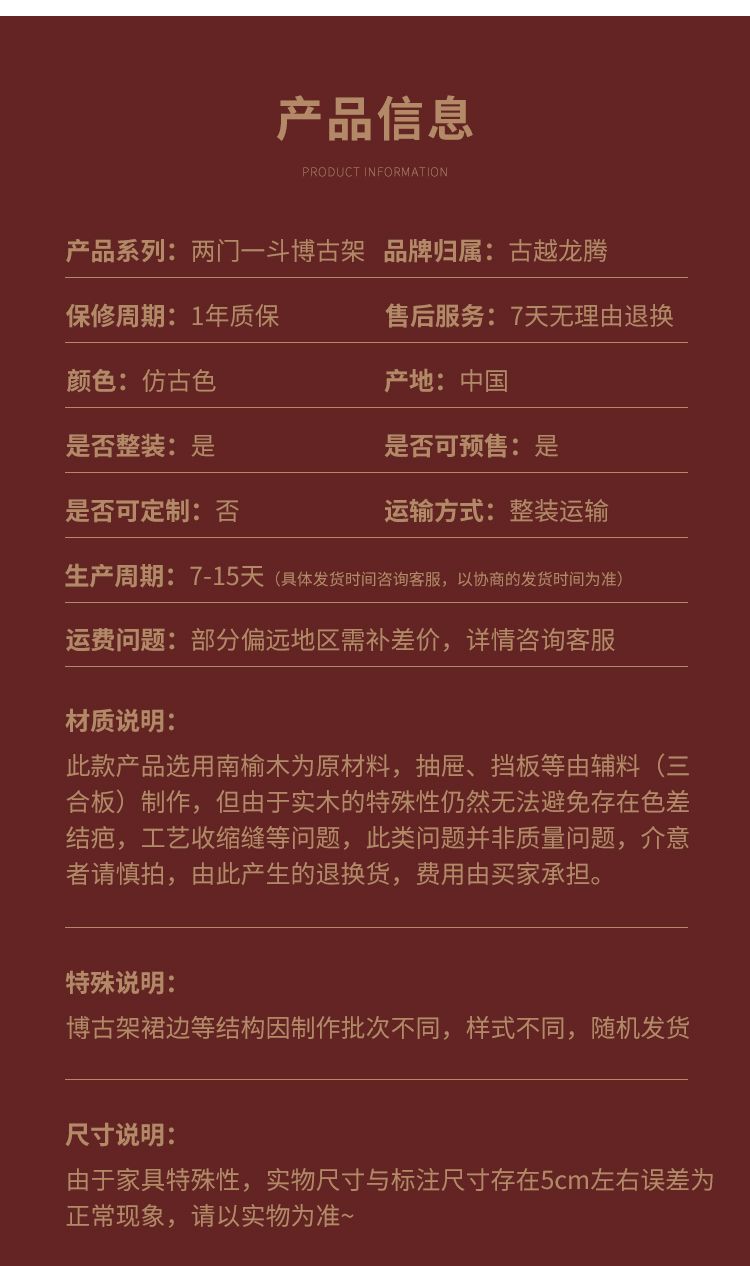 产品信息
PRODUCT INFORMATION

产品系列：两门一斗博古架 品牌归属：古越龙腾

保修周期：1年质保 售后服务：7天无理由退换

颜色：仿古色 产地：中国

是否整装：是 是否可预售：是

是否可定制：否 运输方式：整装运输

生产周期：7-15天（具体发货时间咨询客服，以协商的发货时间为准）

运费问题：部分偏远地区需补差价，详情咨询客服

材质说明：
此款产品选用南榆木为原材料，抽屉、挡板等由辅料（三合板）制作，但由于实木的特殊性仍然无法避免存在色差结疤，工艺收缩缝等问题，此类问题并非质量问题，介意者请慎拍，由此产生的退换货，费用由买家承担。

特殊说明：
博古架裙边等结构因制作批次不同，样式不同，随机发货

尺寸说明：
由于家具特殊性，实物尺寸与标注尺寸存在5cm左右误差为正常现象，请以实物为准~